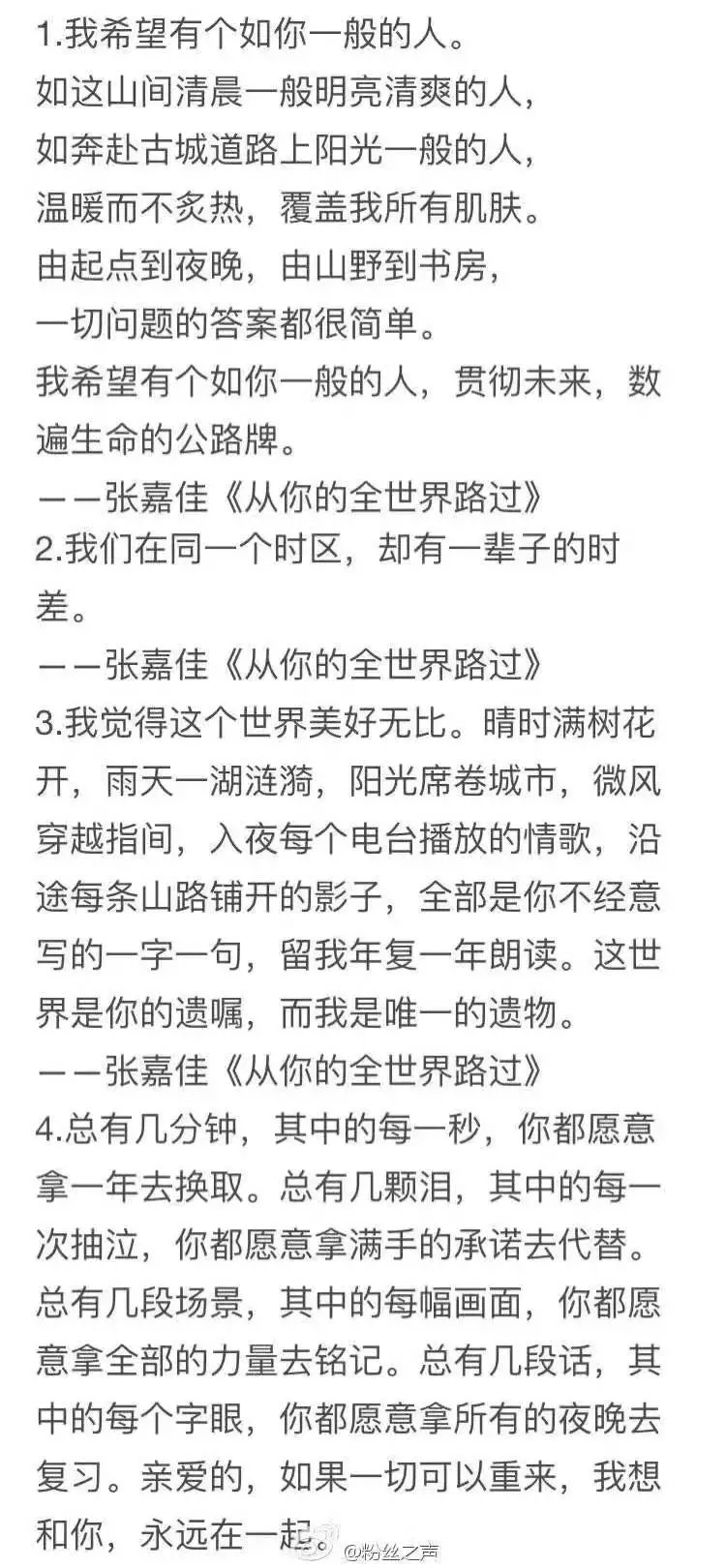 1.我希望有个如你一般的人。
如这山间清晨一般明亮清爽的人，
如奔赴古城道路上阳光一般的人，
温暖而不炙热，覆盖我所有肌肤。
由起点到夜晚，由山野到书房，
一切问题的答案都很简单。
我希望有个如你一般的人，贯彻未来，数遍生命的公路牌。
——张嘉佳《从你的全世界路过》
2.我们在同一个时区，却有一辈子的时差。
——张嘉佳《从你的全世界路过》
3.我觉得这个世界美好无比。晴时满树花开，雨天一湖涟漪，阳光席卷城市，微风穿越指间，入夜每个电台播放的情歌，沿途每条山路铺开的影子，全部是你不经意写的一字一句，留我年复一年朗读。这世界是你的遗嘱，而我是唯一的遗物。
——张嘉佳《从你的全世界路过》
4.总有几分钟，其中的每一秒，你都愿意拿一年去换取。总有几颗泪，其中的每一次抽泣，你都愿意拿满手的承诺去代替。总有几段场景，其中的每幅画面，你都愿意拿全部的力量去铭记。总有几段话，其中的每个字眼，你都愿意拿所有的夜晚去复习。亲爱的，如果一切可以重来，我想和你，永远在一起。

@粉丝之声